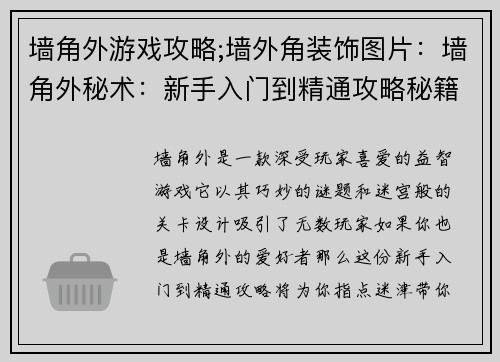 墙角外游戏攻略;墙外角装饰图片：墙角外秘术：新手入门到精通攻略秘籍

墙角外是一款深受玩家喜爱的益智游戏它以其巧妙的谜题和迷宫般的关卡设计吸引了无数玩家如果你也是墙角外的爱好者那么这份新手入门到精通攻略将为你指点迷津带你